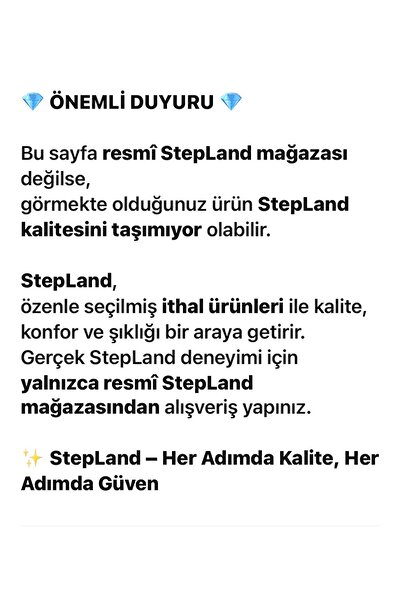 💎 ÖNEMLİ DUYURU 💎

Bu sayfa resmî StepLand mağazası değilse,
görmekte olduğunuz ürün StepLand kalitesini taşımıyor olabilir.

StepLand,
özenle seçilmiş ithal ürünleri ile kalite, konfor ve şıklığı bir araya getirir.
Gerçek StepLand deneyimi için yalnızca resmî StepLand mağazasından alışveriş yapınız.

✨ StepLand – Her Adımda Kalite, Her Adımda Güven